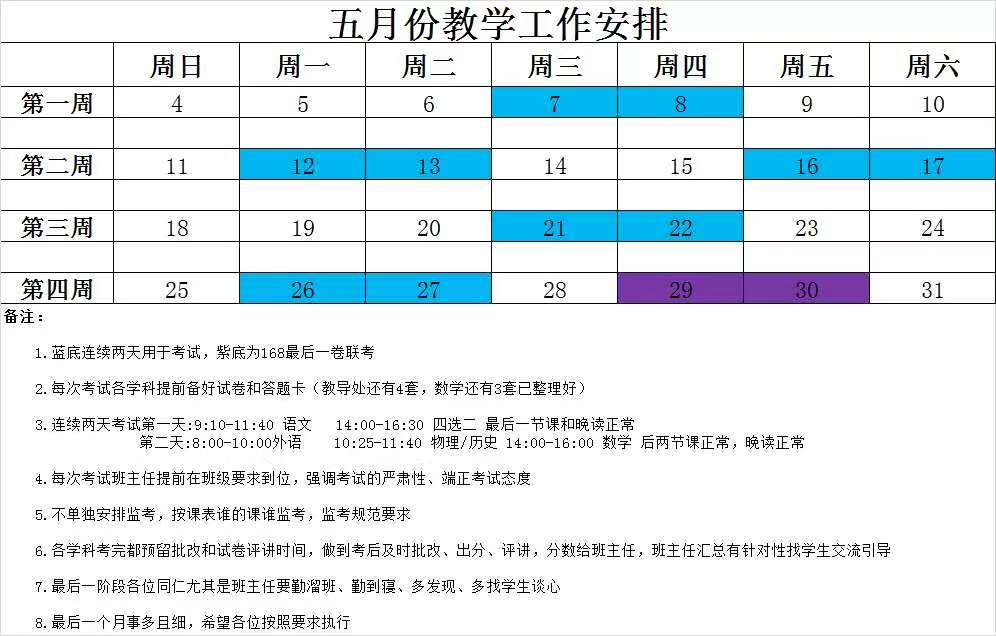 五月份教学工作安排

|  | 周日 | 周一 | 周二 | 周三 | 周四 | 周五 | 周六 |
|---|---|---|---|---|---|---|---|
| 第一周 | 4 | 5 | 6 | 7 | 8 | 9 | 10 |
|  |  |  |  |  |  |  |  |
| 第二周 | 11 | 12 | 13 | 14 | 15 | 16 | 17 |
|  |  |  |  |  |  |  |  |
| 第三周 | 18 | 19 | 20 | 21 | 22 | 23 | 24 |
|  |  |  |  |  |  |  |  |
| 第四周 | 25 | 26 | 27 | 28 | 29 | 30 | 31 |

备注：

1.蓝底连续两天用于考试，紫底为168最后一卷联考

2.每次考试各学科提前备好试卷和答题卡（教导处还有4套，数学还有3套已整理好）

3.连续两天考试第一天:9:10-11:40 语文 14:00-16:30 四选二 最后一节课和晚读正常
第二天:8:00-10:00外语 10:25-11:40 物理/历史 14:00-16:00 数学 后两节课正常，晚读正常

4.每次考试班主任提前在班级要求到位，强调考试的严肃性、端正考试态度

5.不单独安排监考，按课表谁的课谁监考，监考规范要求

6.各学科考完都预留批改和试卷评讲时间，做到考后及时批改、出分、评讲，分数给班主任，班主任汇总有针对性找学生交流引导

7.最后一阶段各位同仁尤其是班主任要勤溜班、勤到寝、多发现、多找学生谈心

8.最后一个月事多且细，希望各位按照要求执行